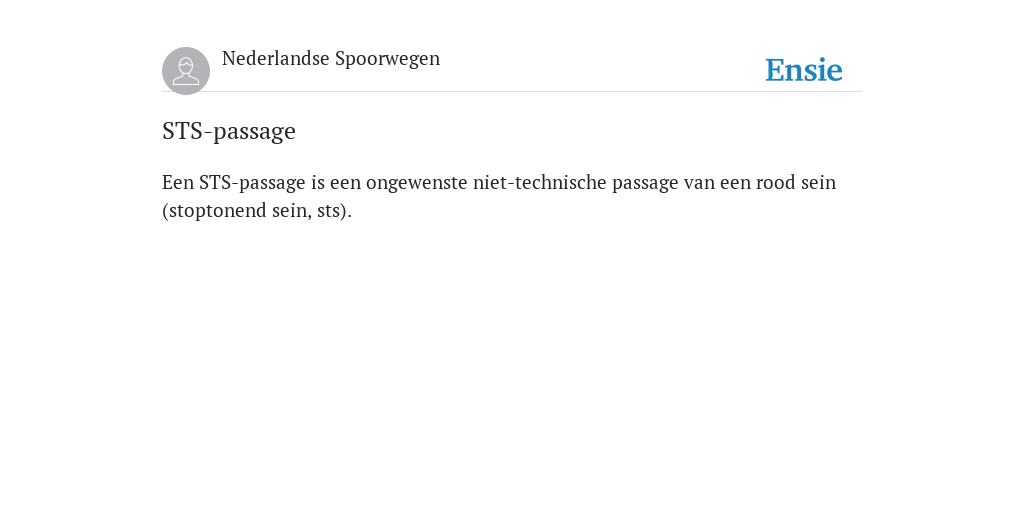 Nederlandse Spoorwegen

Ensie

STS-passage

Een STS-passage is een ongewenste niet-technische passage van een rood sein (stoptonend sein, sts).